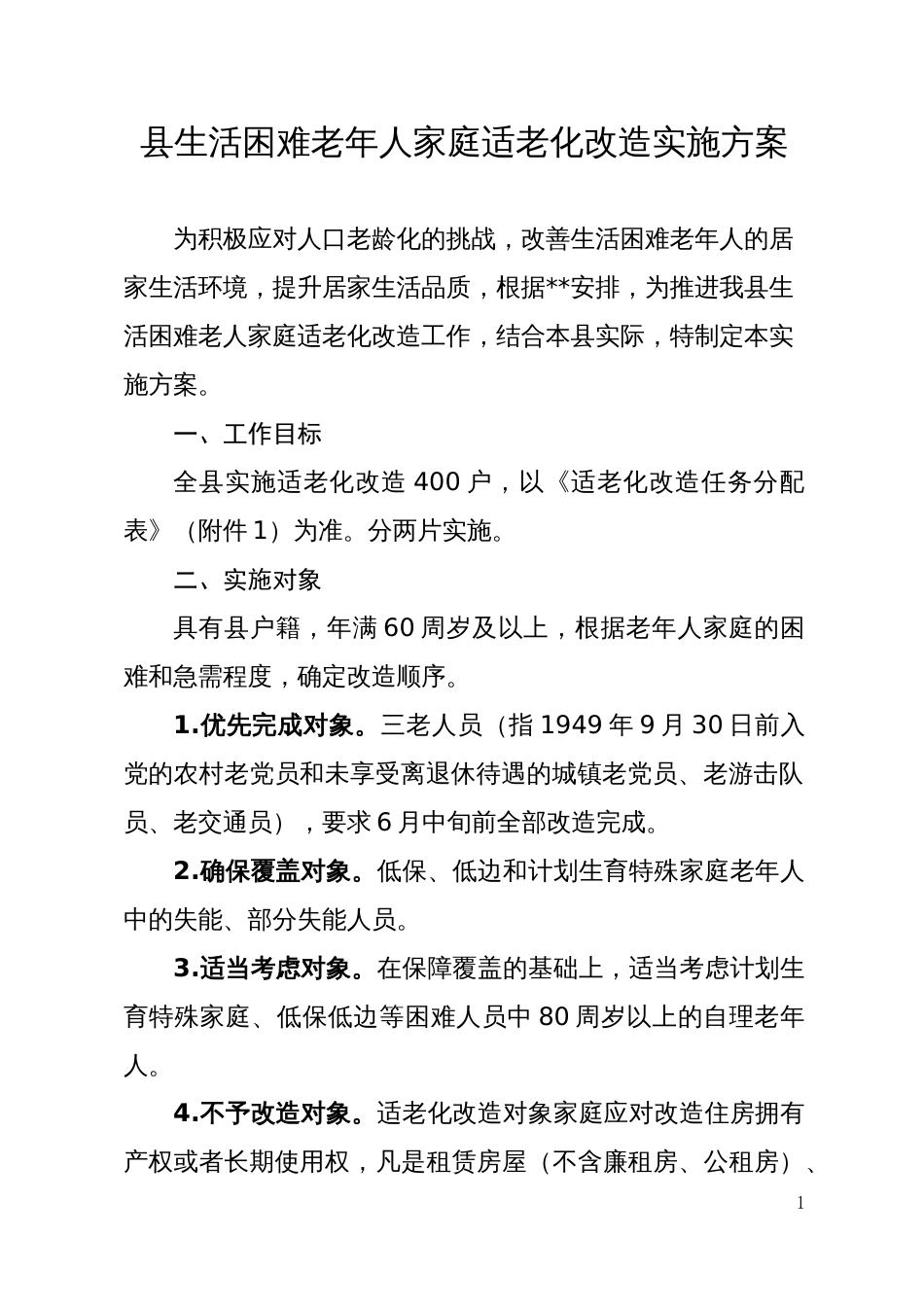 县生活困难老年人家庭适老化改造实施方案

为积极应对人口老龄化的挑战，改善生活困难老年人的居家生活环境，提升居家生活品质，根据**安排，为推进我县生活困难老人家庭适老化改造工作，结合本县实际，特制定本实施方案。

一、工作目标

全县实施适老化改造 400 户，以《适老化改造任务分配表》（附件 1）为准。分两片实施。

二、实施对象

具有县户籍，年满 60 周岁及以上，根据老年人家庭的困难和急需程度，确定改造顺序。

1.优先完成对象。三老人员（指 1949 年 9 月 30 日前入党的农村老党员和未享受离退休待遇的城镇老党员、老游击队员、老交通员），要求 6 月中旬前全部改造完成。

2.确保覆盖对象。低保、低边和计划生育特殊家庭老年人中的失能、部分失能人员。

3.适当考虑对象。在保障覆盖的基础上，适当考虑计划生育特殊家庭、低保低边等困难人员中 80 周岁以上的自理老年人。

4.不予改造对象。适老化改造对象家庭应对改造住房拥有产权或者长期使用权，凡是租赁房屋（不含廉租房、公租房）、

1